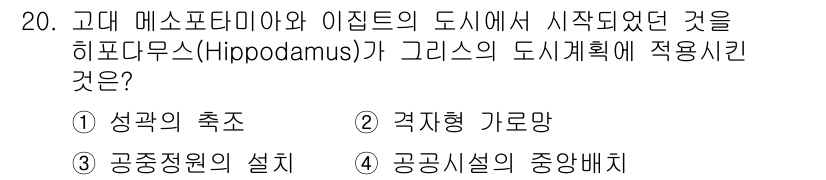 20. 고대 메소포타미아와 이집트의 도시에서 시작되었던 것을 히포다무스(Hippodamus)가 그리스의 도시계획에 적용시킨 것은?

① 성곽의 축조
② 격자형 가로망
③ 공중정원의 설치
④ 공공시설의 중앙배치